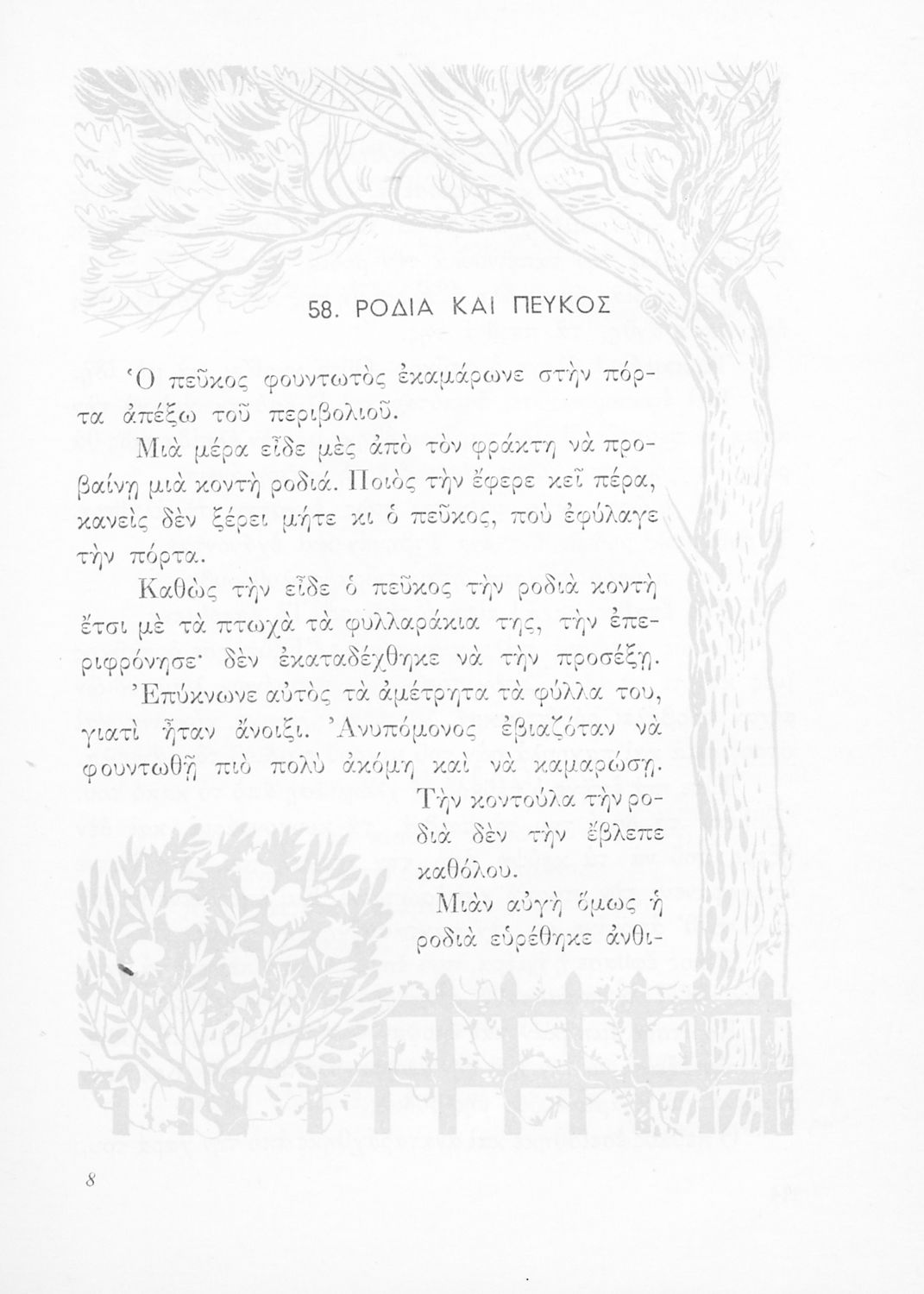 58. ΡΟΔΙΑ ΚΑΙ ΠΕΥΚΟΣ

Ὁ πεῦκος φουντωτὸς ἐκαμάρωνε στὴν πόρτα ἀπέξω τοῦ περιβολιοῦ.

Μιὰ μέρα εἶδε μὲς ἀπὸ τὸν φράκτη νὰ προβαίνῃ μιὰ κοντὴ ροδιά. Ποιὸς τὴν ἔφερε κεῖ πέρα, κανεὶς δὲν ξέρει μήτε κι ὁ πεῦκος, ποὺ ἐφύλαγε τὴν πόρτα.

Καθὼς τὴν εἶδε ὁ πεῦκος τὴν ροδιὰ κοντὴ ἔτσι μὲ τὰ πτωχὰ τὰ φυλλαράκια της, τὴν ἐπεριφρόνησε· δὲν ἐκαταδέχθηκε νὰ τὴν προσέξῃ.

Ἐπύκνωνε αὐτὸς τὰ ἀμέτρητα τὰ φύλλα του, γιατὶ ἦταν ἄνοιξι. Ἀνυπόμονος ἐβιαζόταν νὰ φουντωθῇ πιὸ πολὺ ἀκόμη καὶ νὰ καμαρώσῃ. Τὴν κοντούλα τὴν ροδιὰ δὲν τὴν ἔβλεπε καθόλου.

Μιὰν αὐγὴ ὅμως ἡ ροδιὰ εὑρέθηκε ἀνθι-

8